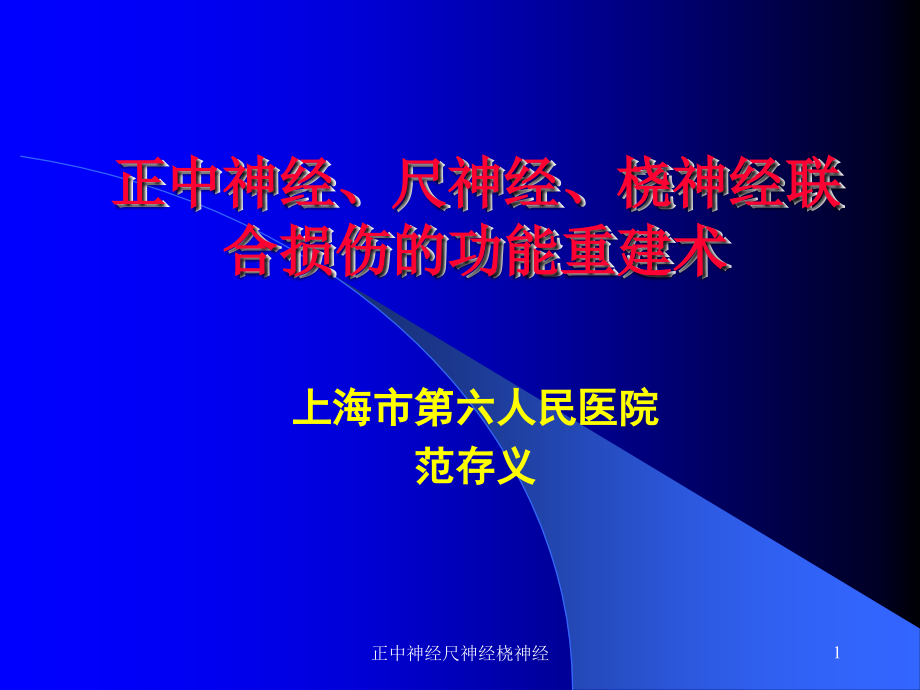 正中神经、尺神经、桡神经联合损伤的功能重建术

上海市第六人民医院
范存义

正中神经尺神经桡神经

1